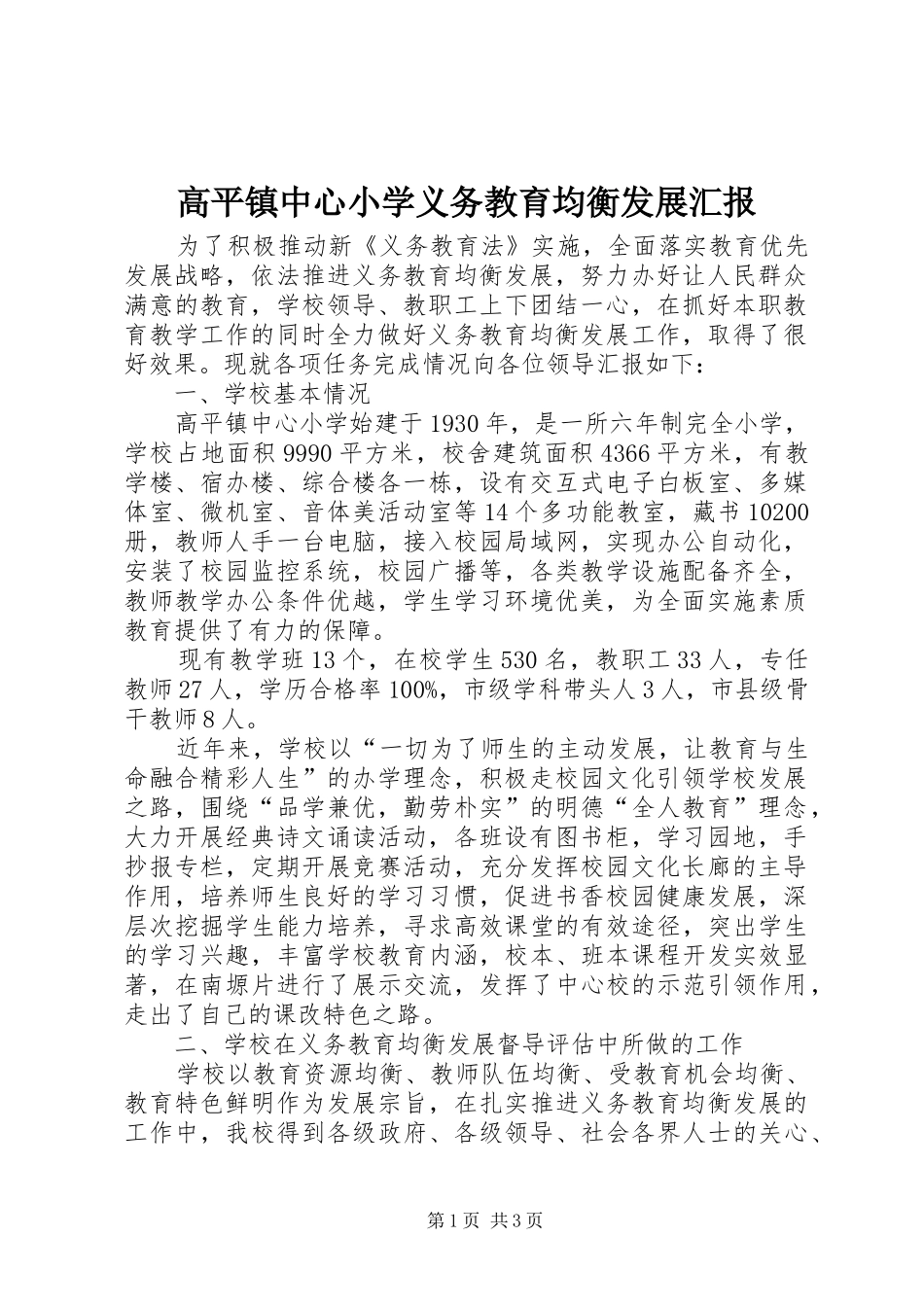 高平镇中心小学义务教育均衡发展汇报

为了积极推动新《义务教育法》实施，全面落实教育优先发展战略，依法推进义务教育均衡发展，努力办好让人民群众满意的教育，学校领导、教职工上下团结一心，在抓好本职教育教学工作的同时全力做好义务教育均衡发展工作，取得了很好效果。现就各项任务完成情况向各位领导汇报如下：

一、学校基本情况

高平镇中心小学始建于1930年，是一所六年制完全小学，学校占地面积9990平方米，校舍建筑面积4366平方米，有教学楼、宿办楼、综合楼各一栋，设有交互式电子白板室、多媒体室、微机室、音体美活动室等14个多功能教室，藏书10200册，教师人手一台电脑，接入校园局域网，实现办公自动化，安装了校园监控系统，校园广播等，各类教学设施配备齐全，教师教学办公条件优越，学生学习环境优美，为全面实施素质教育提供了有力的保障。

现有教学班13个，在校学生530名，教职工33人，专任教师27人，学历合格率100%，市级学科带头人3人，市县级骨干教师8人。

近年来，学校以“一切为了师生的主动发展，让教育与生命融合精彩人生”的办学理念，积极走校园文化引领学校发展之路，围绕“品学兼优，勤劳朴实”的明德“全人教育”理念，大力开展经典诗文诵读活动，各班设有图书柜，学习园地，手抄报专栏，定期开展竞赛活动，充分发挥校园文化长廊的主导作用，培养师生良好的学习习惯，促进书香校园健康发展，深层次挖掘学生能力培养，寻求高效课堂的有效途径，突出学生的学习兴趣，丰富学校教育内涵，校本、班本课程开发实效显著，在南塬片进行了展示交流，发挥了中心校的示范引领作用，走出了自己的课改特色之路。

二、学校在义务教育均衡发展督导评估中所做的工作

学校以教育资源均衡、教师队伍均衡、受教育机会均衡、教育特色鲜明作为发展宗旨，在扎实推进义务教育均衡发展的工作中，我校得到各级政府、各级领导、社会各界人士的关心、

第1页 共3页